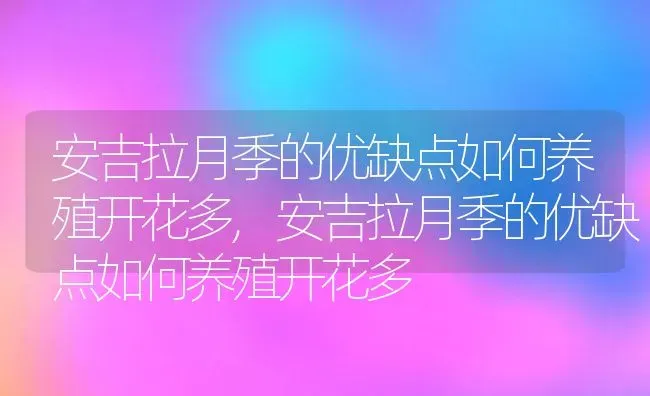 安吉拉月季的优缺点如何养殖开花多，安吉拉月季的优缺点如何养殖开花多